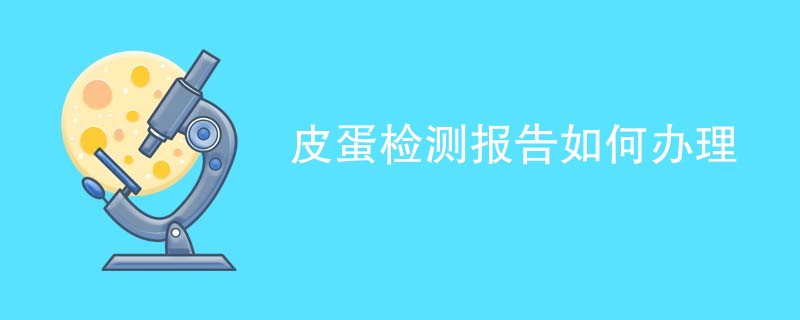 皮蛋检测报告如何办理